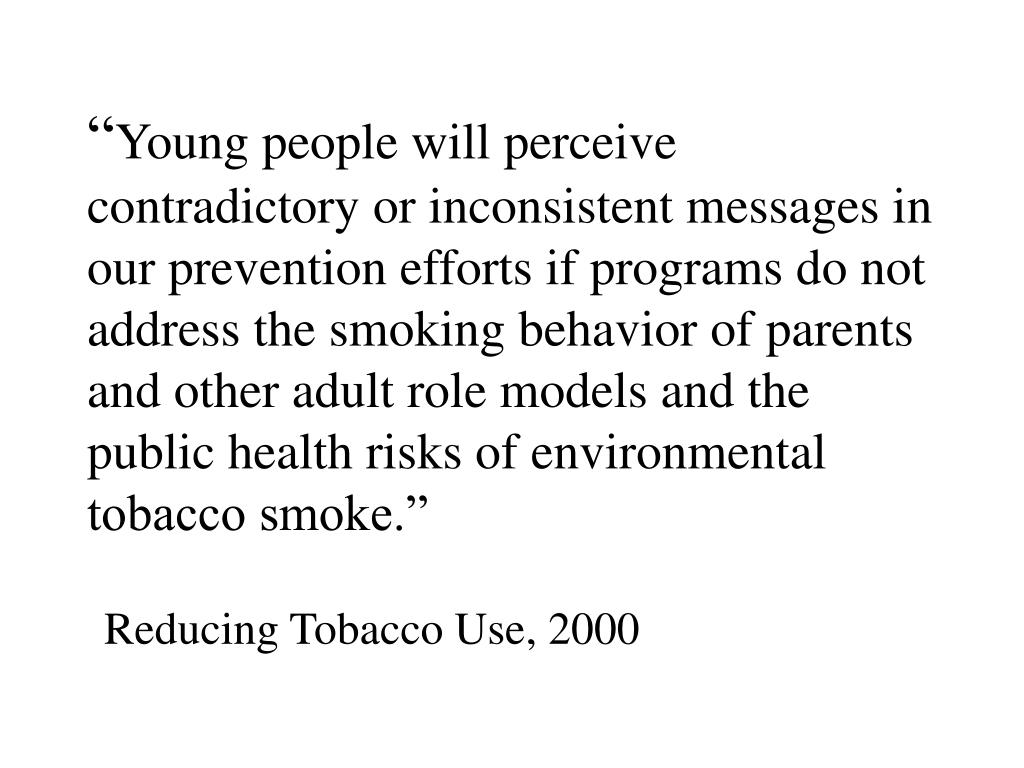 “Young people will perceive contradictory or inconsistent messages in our prevention efforts if programs do not address the smoking behavior of parents and other adult role models and the public health risks of environmental tobacco smoke.”

Reducing Tobacco Use, 2000